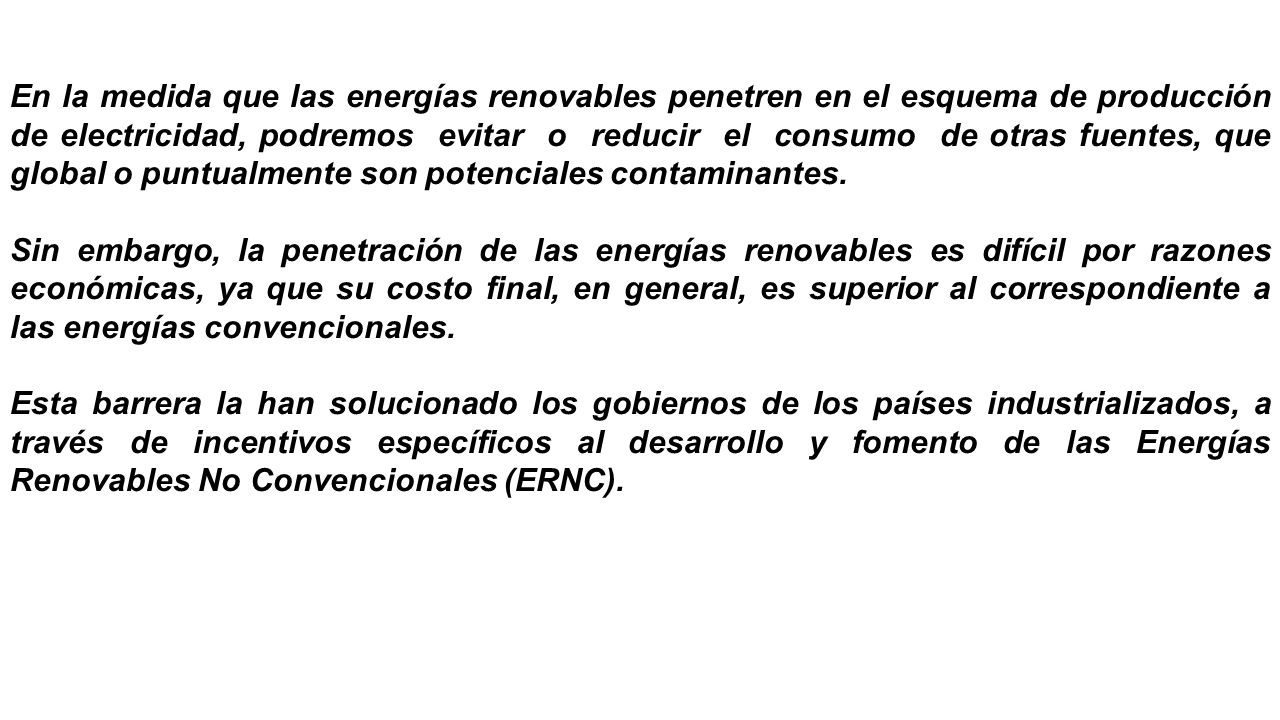 En la medida que las energías renovables penetren en el esquema de producción de electricidad, podremos evitar o reducir el consumo de otras fuentes, que global o puntualmente son potenciales contaminantes.

Sin embargo, la penetración de las energías renovables es difícil por razones económicas, ya que su costo final, en general, es superior al correspondiente a las energías convencionales.

Esta barrera la han solucionado los gobiernos de los países industrializados, a través de incentivos específicos al desarrollo y fomento de las Energías Renovables No Convencionales (ERNC).